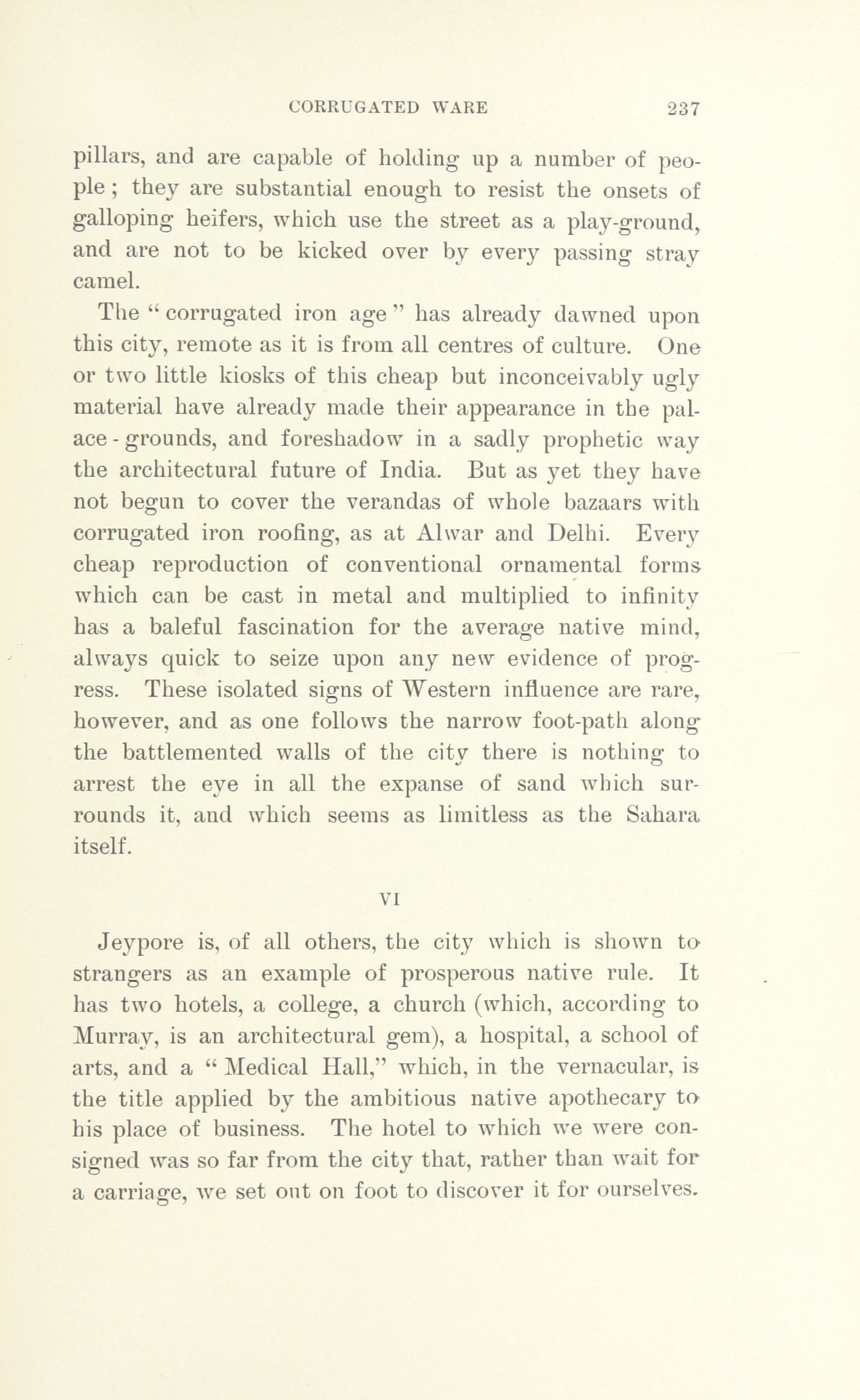 CORRUGATED WARE 237

pillars, and are capable of holding up a number of people; they are substantial enough to resist the onsets of galloping heifers, which use the street as a play-ground, and are not to be kicked over by every passing stray camel.

The "corrugated iron age" has already dawned upon this city, remote as it is from all centres of culture. One or two little kiosks of this cheap but inconceivably ugly material have already made their appearance in the palace-grounds, and foreshadow in a sadly prophetic way the architectural future of India. But as yet they have not begun to cover the verandas of whole bazaars with corrugated iron roofing, as at Alwar and Delhi. Every cheap reproduction of conventional ornamental forms which can be cast in metal and multiplied to infinity has a baleful fascination for the average native mind, always quick to seize upon any new evidence of progress. These isolated signs of Western influence are rare, however, and as one follows the narrow foot-path along the battlemented walls of the city there is nothing to arrest the eye in all the expanse of sand which surrounds it, and which seems as limitless as the Sahara itself.

VI

Jeypore is, of all others, the city which is shown to strangers as an example of prosperous native rule. It has two hotels, a college, a church (which, according to Murray, is an architectural gem), a hospital, a school of arts, and a "Medical Hall," which, in the vernacular, is the title applied by the ambitious native apothecary to his place of business. The hotel to which we were consigned was so far from the city that, rather than wait for a carriage, we set out on foot to discover it for ourselves.